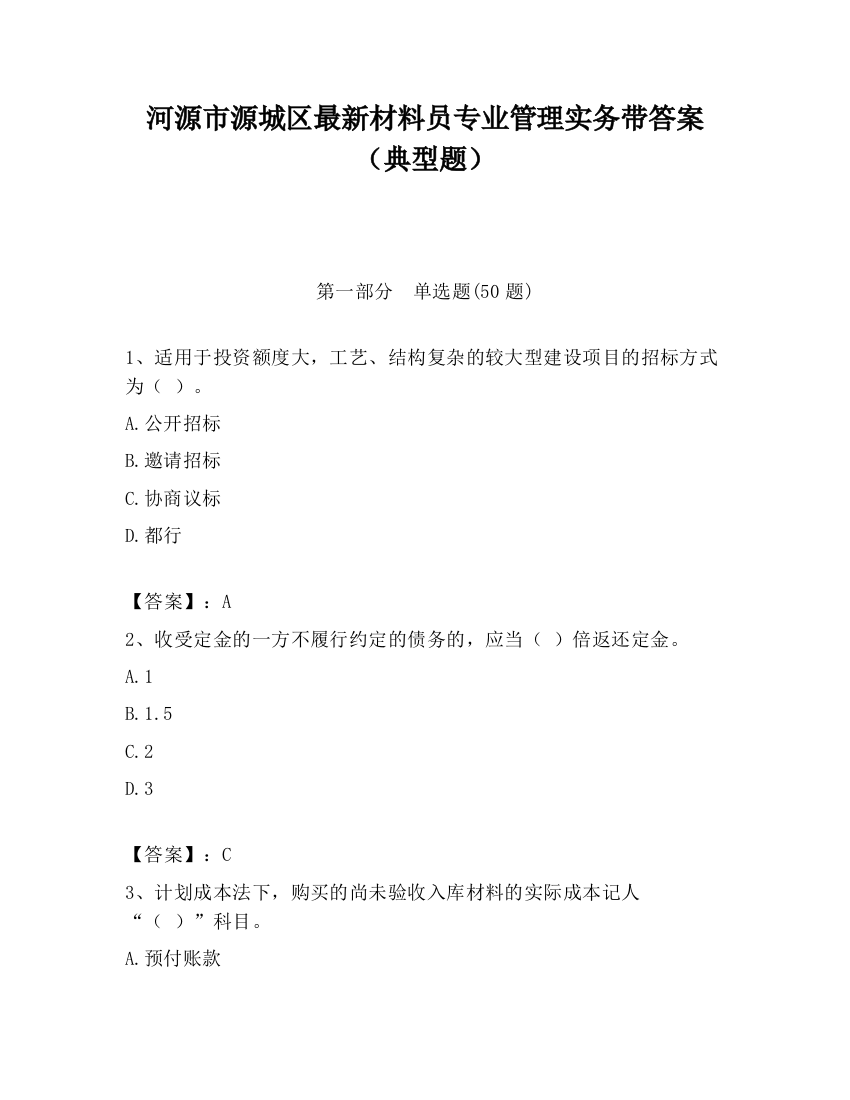 河源市源城区最新材料员专业管理实务带答案（典型题）

第一部分　单选题(50 题)

1、适用于投资额度大，工艺、结构复杂的较大型建设项目的招标方式为（ ）。

A.公开招标

B.邀请招标

C.协商议标

D.都行

【答案】：A

2、收受定金的一方不履行约定的债务的，应当（ ）倍返还定金。

A.1

B.1.5

C.2

D.3

【答案】：C

3、计划成本法下，购买的尚未验收入库材料的实际成本记人“（ ）”科目。

A.预付账款